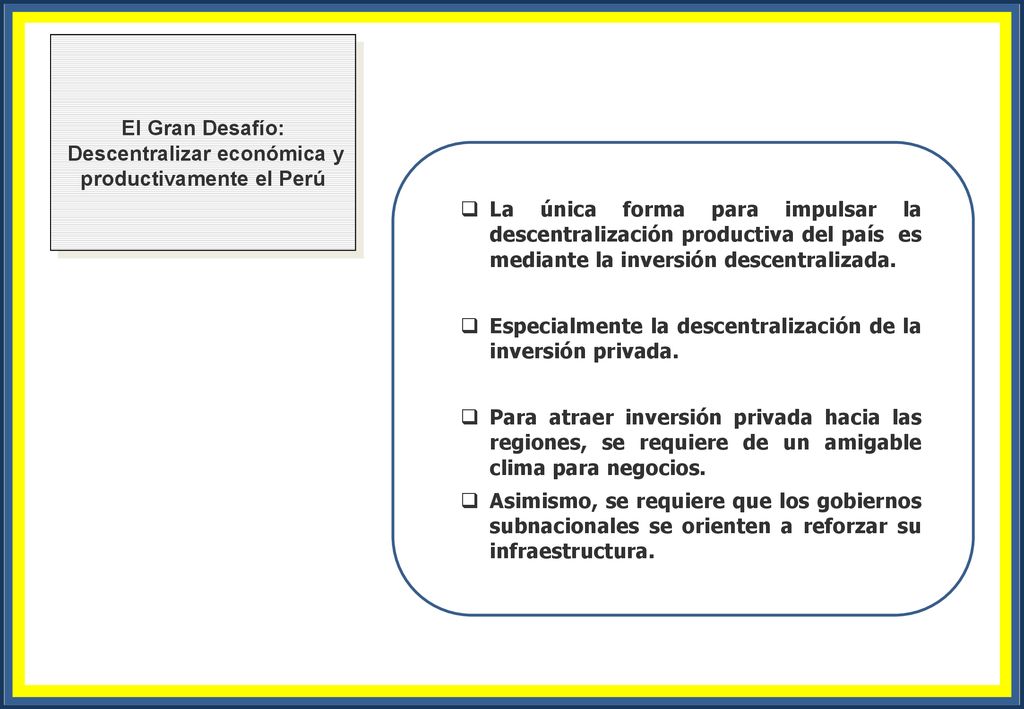 El Gran Desafío: Descentralizar económica y productivamente el Perú

❑ La única forma para impulsar la descentralización productiva del país es mediante la inversión descentralizada.

❑ Especialmente la descentralización de la inversión privada.

❑ Para atraer inversión privada hacia las regiones, se requiere de un amigable clima para negocios.

❑ Asimismo, se requiere que los gobiernos subnacionales se orienten a reforzar su infraestructura.